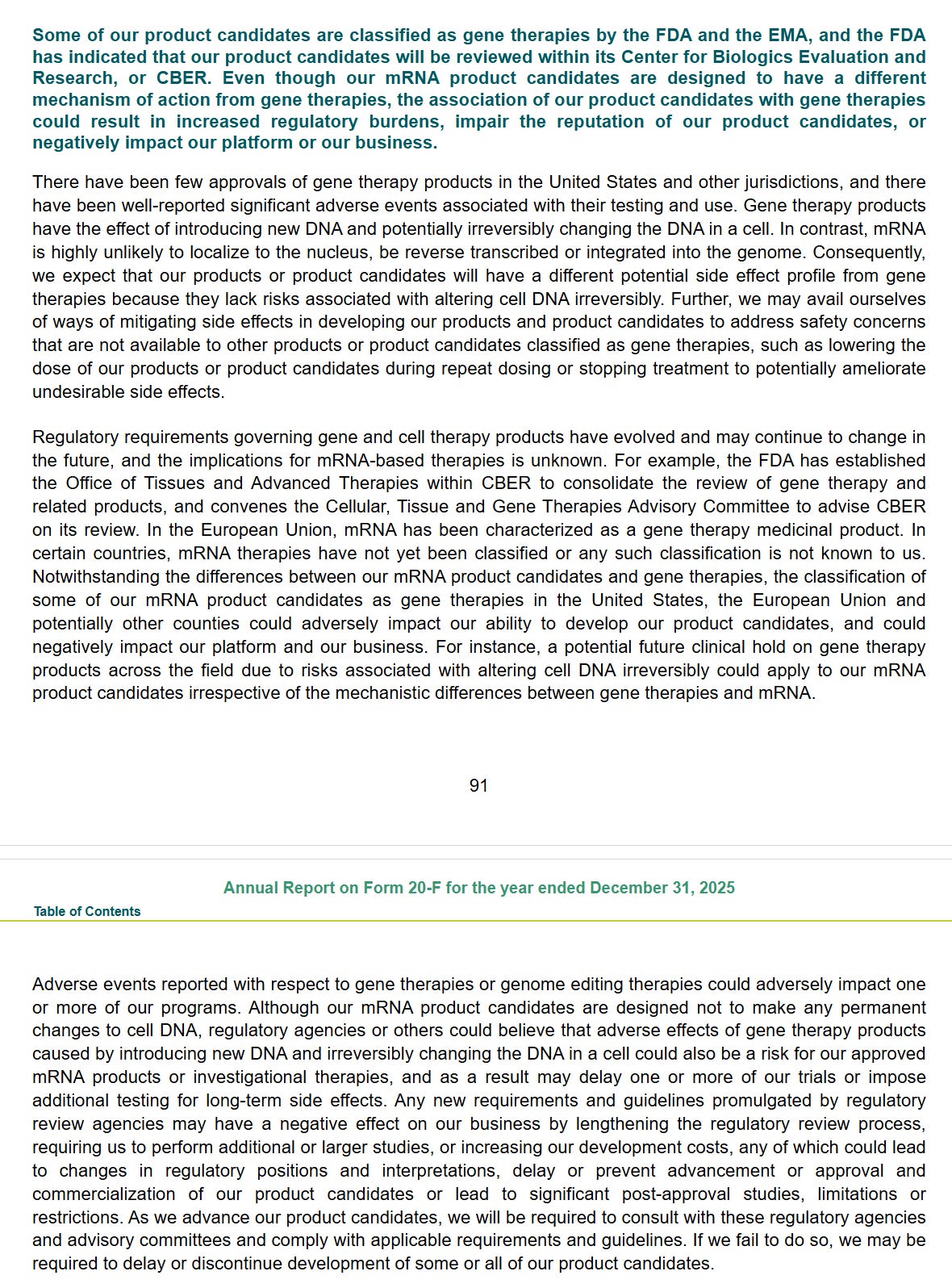 Some of our product candidates are classified as gene therapies by the FDA and the EMA, and the FDA has indicated that our product candidates will be reviewed within its Center for Biologics Evaluation and Research, or CBER. Even though our mRNA product candidates are designed to have a different mechanism of action from gene therapies, the association of our product candidates with gene therapies could result in increased regulatory burdens, impair the reputation of our product candidates, or negatively impact our platform or our business.

There have been few approvals of gene therapy products in the United States and other jurisdictions, and there have been well-reported significant adverse events associated with their testing and use. Gene therapy products have the effect of introducing new DNA and potentially irreversibly changing the DNA in a cell. In contrast, mRNA is highly unlikely to localize to the nucleus, be reverse transcribed or integrated into the genome. Consequently, we expect that our products or product candidates will have a different potential side effect profile from gene therapies because they lack risks associated with altering cell DNA irreversibly. Further, we may avail ourselves of ways of mitigating side effects in developing our products and product candidates to address safety concerns that are not available to other products or product candidates classified as gene therapies, such as lowering the dose of our products or product candidates during repeat dosing or stopping treatment to potentially ameliorate undesirable side effects.

Regulatory requirements governing gene and cell therapy products have evolved and may continue to change in the future, and the implications for mRNA-based therapies is unknown. For example, the FDA has established the Office of Tissues and Advanced Therapies within CBER to consolidate the review of gene therapy and related products, and convenes the Cellular, Tissue and Gene Therapies Advisory Committee to advise CBER on its review. In the European Union, mRNA has been characterized as a gene therapy medicinal product. In certain countries, mRNA therapies have not yet been classified or any such classification is not known to us. Notwithstanding the differences between our mRNA product candidates and gene therapies, the classification of some of our mRNA product candidates as gene therapies in the United States, the European Union and potentially other counties could adversely impact our ability to develop our product candidates, and could negatively impact our platform and our business. For instance, a potential future clinical hold on gene therapy products across the field due to risks associated with altering cell DNA irreversibly could apply to our mRNA product candidates irrespective of the mechanistic differences between gene therapies and mRNA.

91

Annual Report on Form 20-F for the year ended December 31, 2025

Table of Contents

Adverse events reported with respect to gene therapies or genome editing therapies could adversely impact one or more of our programs. Although our mRNA product candidates are designed not to make any permanent changes to cell DNA, regulatory agencies or others could believe that adverse effects of gene therapy products caused by introducing new DNA and irreversibly changing the DNA in a cell could also be a risk for our approved mRNA products or investigational therapies, and as a result may delay one or more of our trials or impose additional testing for long-term side effects. Any new requirements and guidelines promulgated by regulatory review agencies may have a negative effect on our business by lengthening the regulatory review process, requiring us to perform additional or larger studies, or increasing our development costs, any of which could lead to changes in regulatory positions and interpretations, delay or prevent advancement or approval and commercialization of our product candidates or lead to significant post-approval studies, limitations or restrictions. As we advance our product candidates, we will be required to consult with these regulatory agencies and advisory committees and comply with applicable requirements and guidelines. If we fail to do so, we may be required to delay or discontinue development of some or all of our product candidates.